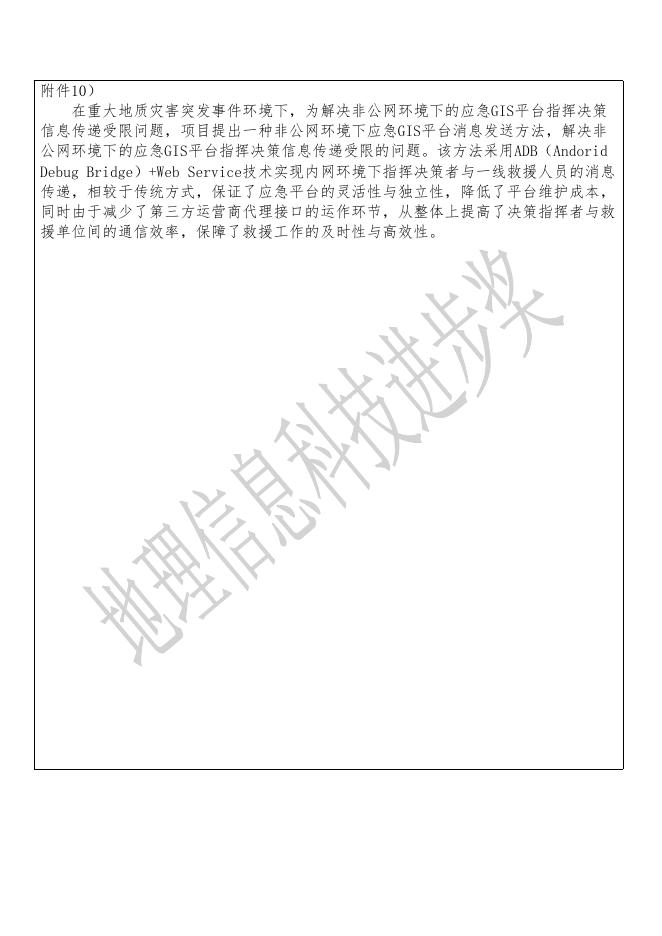 附件10）

在重大地质灾害突发事件环境下，为解决非公网环境下的应急GIS平台指挥决策信息传递受限问题，项目提出一种非公网环境下应急GIS平台消息发送方法，解决非公网环境下的应急GIS平台指挥决策信息传递受限的问题。该方法采用ADB（Andorid Debug Bridge）+Web Service技术实现内网环境下指挥决策者与一线救援人员的消息传递，相较于传统方式，保证了应急平台的灵活性与独立性，降低了平台维护成本，同时由于减少了第三方运营商代理接口的运作环节，从整体上提高了决策指挥者与救援单位间的通信效率，保障了救援工作的及时性与高效性。

地理信息科技进步奖